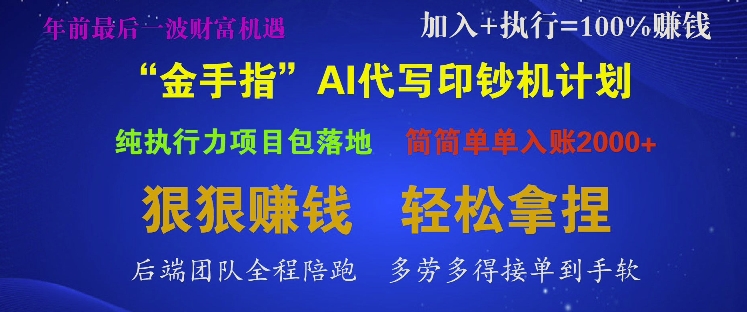 年前最后一波财富机遇

加入+执行=100%赚钱

“金手指”AI代写印钞机计划

纯执行力项目包落地

简简单单入账2000+

狠狠赚钱

轻松拿捏

后端团队全程陪跑

多劳多得接单到手软